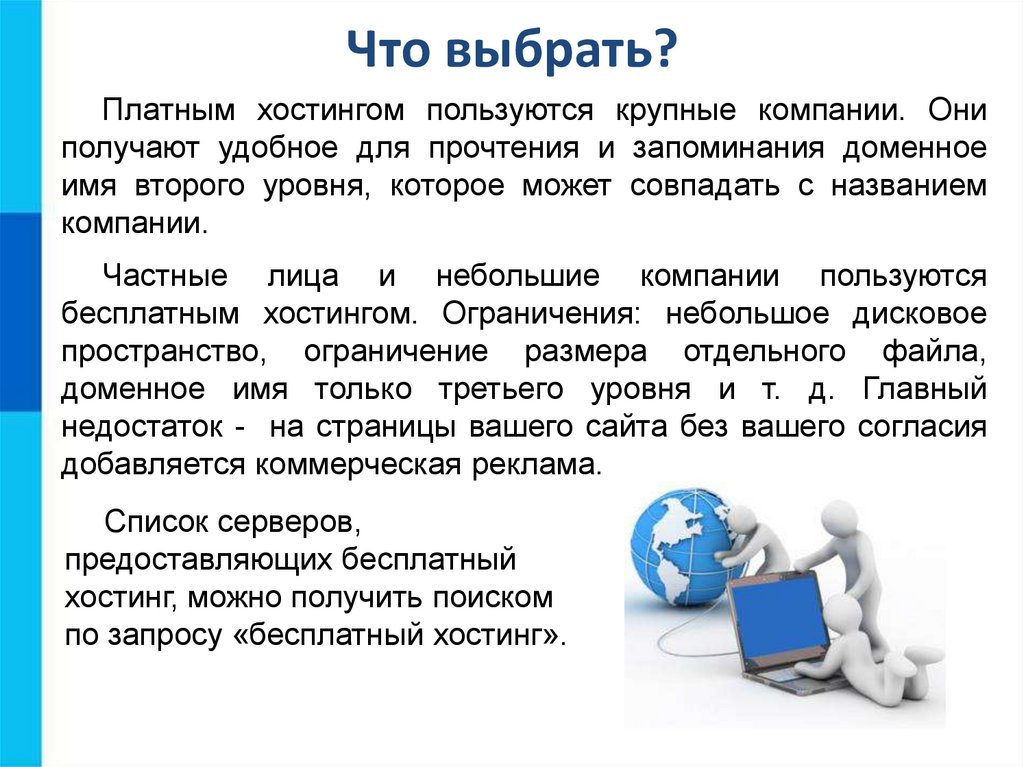 Что выбрать?

Платным хостингом пользуются крупные компании. Они получают удобное для прочтения и запоминания доменное имя второго уровня, которое может совпадать с названием компании.

Частные лица и небольшие компании пользуются бесплатным хостингом. Ограничения: небольшое дисковое пространство, ограничение размера отдельного файла, доменное имя только третьего уровня и т. д. Главный недостаток - на страницы вашего сайта без вашего согласия добавляется коммерческая реклама.

Список серверов, предоставляющих бесплатный хостинг, можно получить поиском по запросу «бесплатный хостинг».